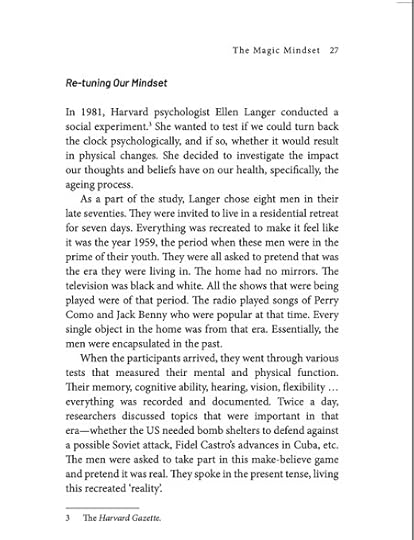 The Magic Mindset 27

Re-tuning Our Mindset

In 1981, Harvard psychologist Ellen Langer conducted a social experiment.$^3$ She wanted to test if we could turn back the clock psychologically, and if so, whether it would result in physical changes. She decided to investigate the impact our thoughts and beliefs have on our health, specifically, the ageing process.

As a part of the study, Langer chose eight men in their late seventies. They were invited to live in a residential retreat for seven days. Everything was recreated to make it feel like it was the year 1959, the period when these men were in the prime of their youth. They were all asked to pretend that was the era they were living in. The home had no mirrors. The television was black and white. All the shows that were being played were of that period. The radio played songs of Perry Como and Jack Benny who were popular at that time. Every single object in the home was from that era. Essentially, the men were encapsulated in the past.

When the participants arrived, they went through various tests that measured their mental and physical function. Their memory, cognitive ability, hearing, vision, flexibility … everything was recorded and documented. Twice a day, researchers discussed topics that were important in that era—whether the US needed bomb shelters to defend against a possible Soviet attack, Fidel Castro's advances in Cuba, etc. The men were asked to take part in this make-believe game and pretend it was real. They spoke in the present tense, living this recreated 'reality'.

3 The Harvard Gazette.